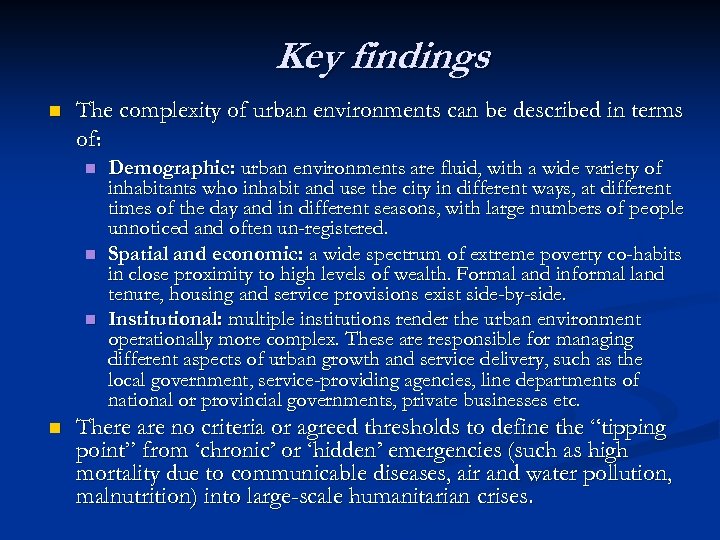 Key findings

The complexity of urban environments can be described in terms of:

Demographic: urban environments are fluid, with a wide variety of inhabitants who inhabit and use the city in different ways, at different times of the day and in different seasons, with large numbers of people unnoticed and often un-registered.

Spatial and economic: a wide spectrum of extreme poverty co-habits in close proximity to high levels of wealth. Formal and informal land tenure, housing and service provisions exist side-by-side.

Institutional: multiple institutions render the urban environment operationally more complex. These are responsible for managing different aspects of urban growth and service delivery, such as the local government, service-providing agencies, line departments of national or provincial governments, private businesses etc.

There are no criteria or agreed thresholds to define the "tipping point" from 'chronic' or 'hidden' emergencies (such as high mortality due to communicable diseases, air and water pollution, malnutrition) into large-scale humanitarian crises.